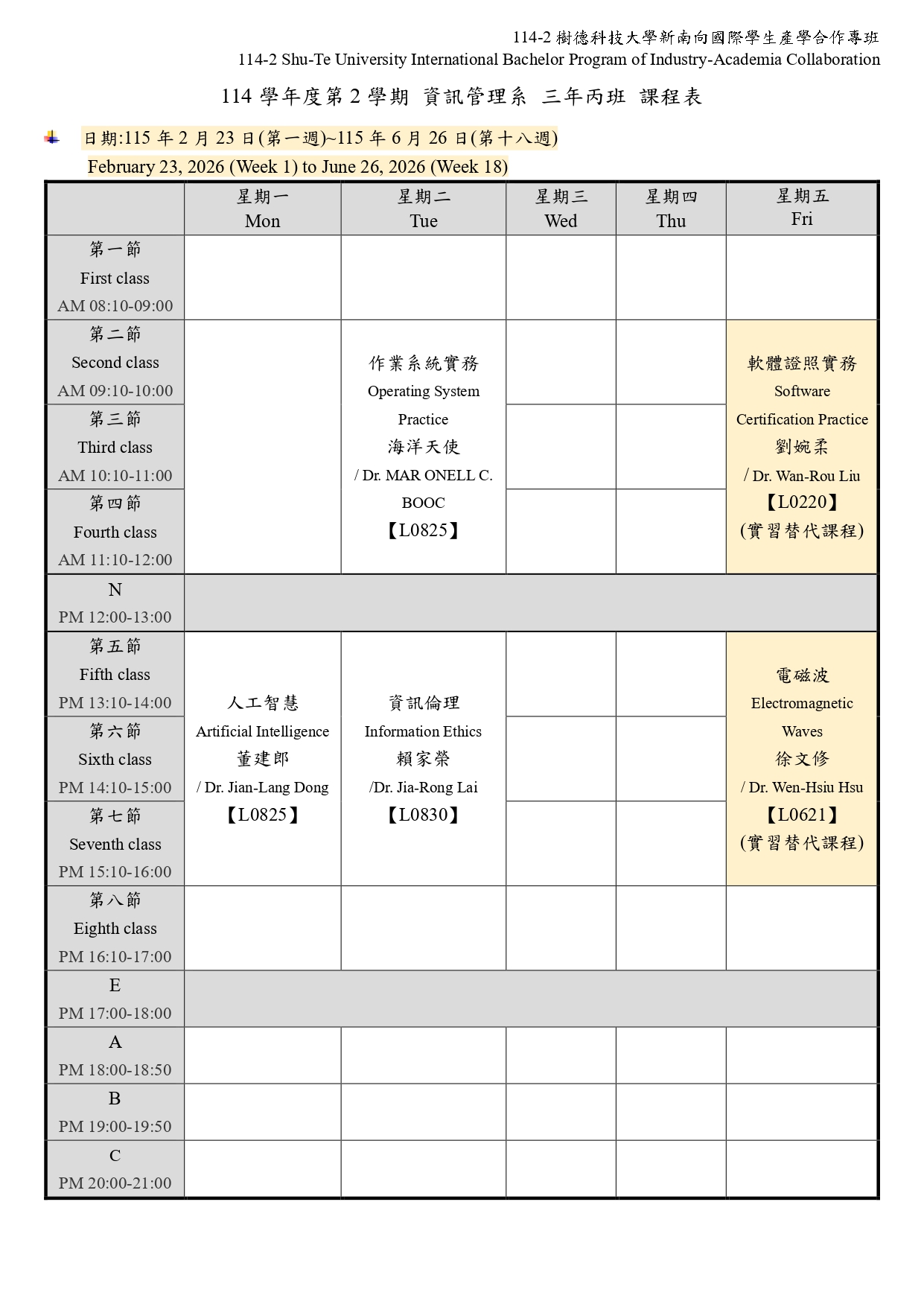 114-2 樹德科技大學新南向國際學生產學合作專班
114-2 Shu-Te University International Bachelor Program of Industry-Academia Collaboration

114 學年度第 2 學期 資訊管理系 三年丙班 課程表

日期:115 年 2 月 23 日(第一週)~115 年 6 月 26 日(第十八週)
February 23, 2026 (Week 1) to June 26, 2026 (Week 18)

| | 星期一 Mon | 星期二 Tue | 星期三 Wed | 星期四 Thu | 星期五 Fri |
|---|---|---|---|---|---|
| 第一節 First class AM 08:10-09:00 | | | | | |
| 第二節 Second class AM 09:10-10:00 | | 作業系統實務 Operating System Practice 海洋天使 / Dr. MAR ONELL C. BOOC 【L0825】 | | | 軟體證照實務 Software Certification Practice 劉婉柔 / Dr. Wan-Rou Liu 【L0220】 (實習替代課程) |
| 第三節 Third class AM 10:10-11:00 | | | | | |
| 第四節 Fourth class AM 11:10-12:00 | | | | | |
| N PM 12:00-13:00 | | | | | |
| 第五節 Fifth class PM 13:10-14:00 | 人工智慧 Artificial Intelligence 董建郎 / Dr. Jian-Lang Dong 【L0825】 | 資訊倫理 Information Ethics 賴家榮 /Dr. Jia-Rong Lai 【L0830】 | | | 電磁波 Electromagnetic Waves 徐文修 / Dr. Wen-Hsiu Hsu 【L0621】 (實習替代課程) |
| 第六節 Sixth class PM 14:10-15:00 | | | | | |
| 第七節 Seventh class PM 15:10-16:00 | | | | | |
| 第八節 Eighth class PM 16:10-17:00 | | | | | |
| E PM 17:00-18:00 | | | | | |
| A PM 18:00-18:50 | | | | | |
| B PM 19:00-19:50 | | | | | |
| C PM 20:00-21:00 | | | | | |